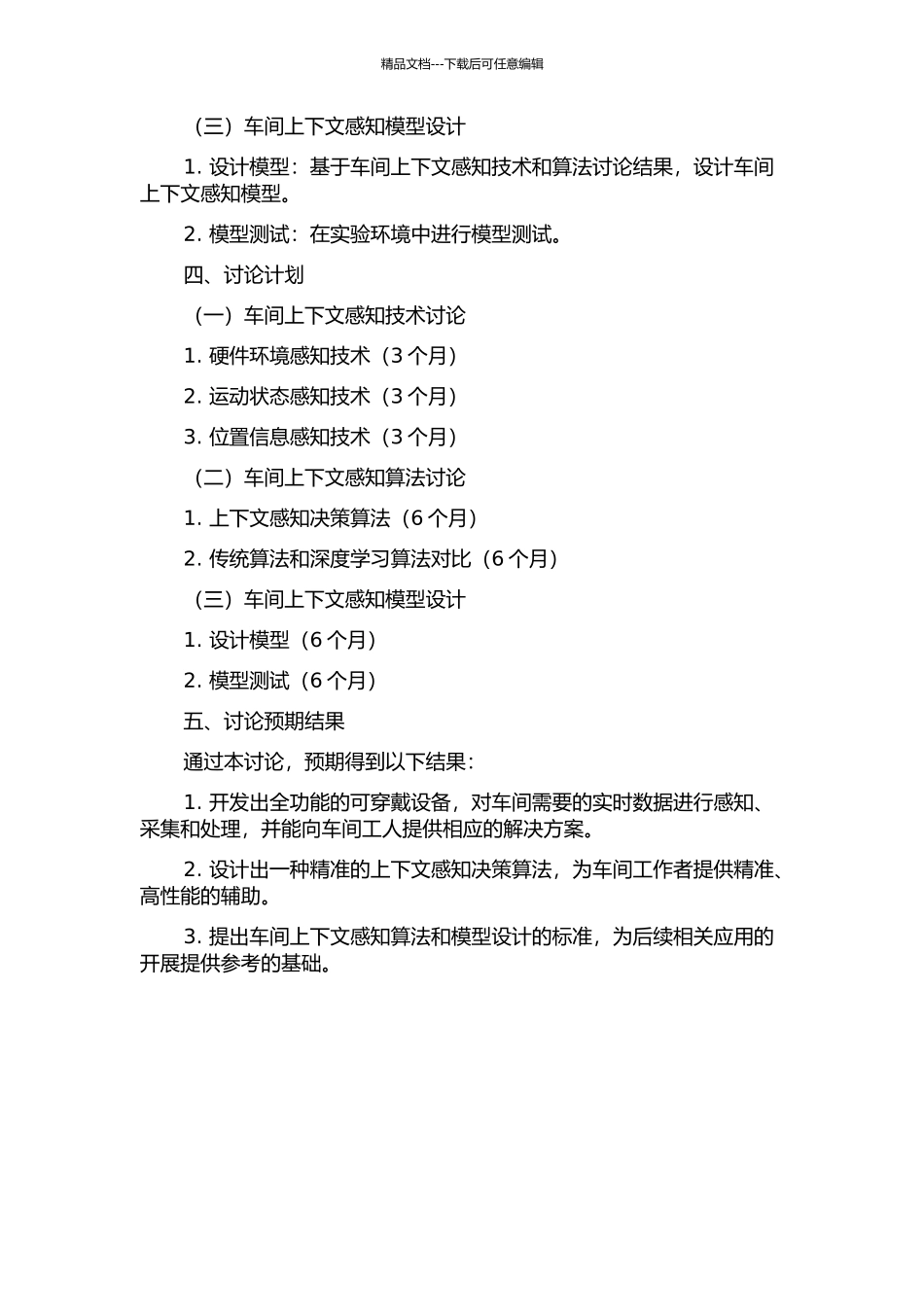 精品文档---下载后可任意编辑

（三）车间上下文感知模型设计

1. 设计模型：基于车间上下文感知技术和算法讨论结果，设计车间上下文感知模型。

2. 模型测试：在实验环境中进行模型测试。

四、讨论计划

（一）车间上下文感知技术讨论

1. 硬件环境感知技术（3 个月）

2. 运动状态感知技术（3 个月）

3. 位置信息感知技术（3 个月）

（二）车间上下文感知算法讨论

1. 上下文感知决策算法（6 个月）

2. 传统算法和深度学习算法对比（6 个月）

（三）车间上下文感知模型设计

1. 设计模型（6 个月）

2. 模型测试（6 个月）

五、讨论预期结果

通过本讨论，预期得到以下结果：

1. 开发出全功能的可穿戴设备，对车间需要的实时数据进行感知、采集和处理，并能向车间工人提供相应的解决方案。

2. 设计出一种精准的上下文感知决策算法，为车间工作者提供精准、高性能的辅助。

3. 提出车间上下文感知算法和模型设计的标准，为后续相关应用的开展提供参考的基础。